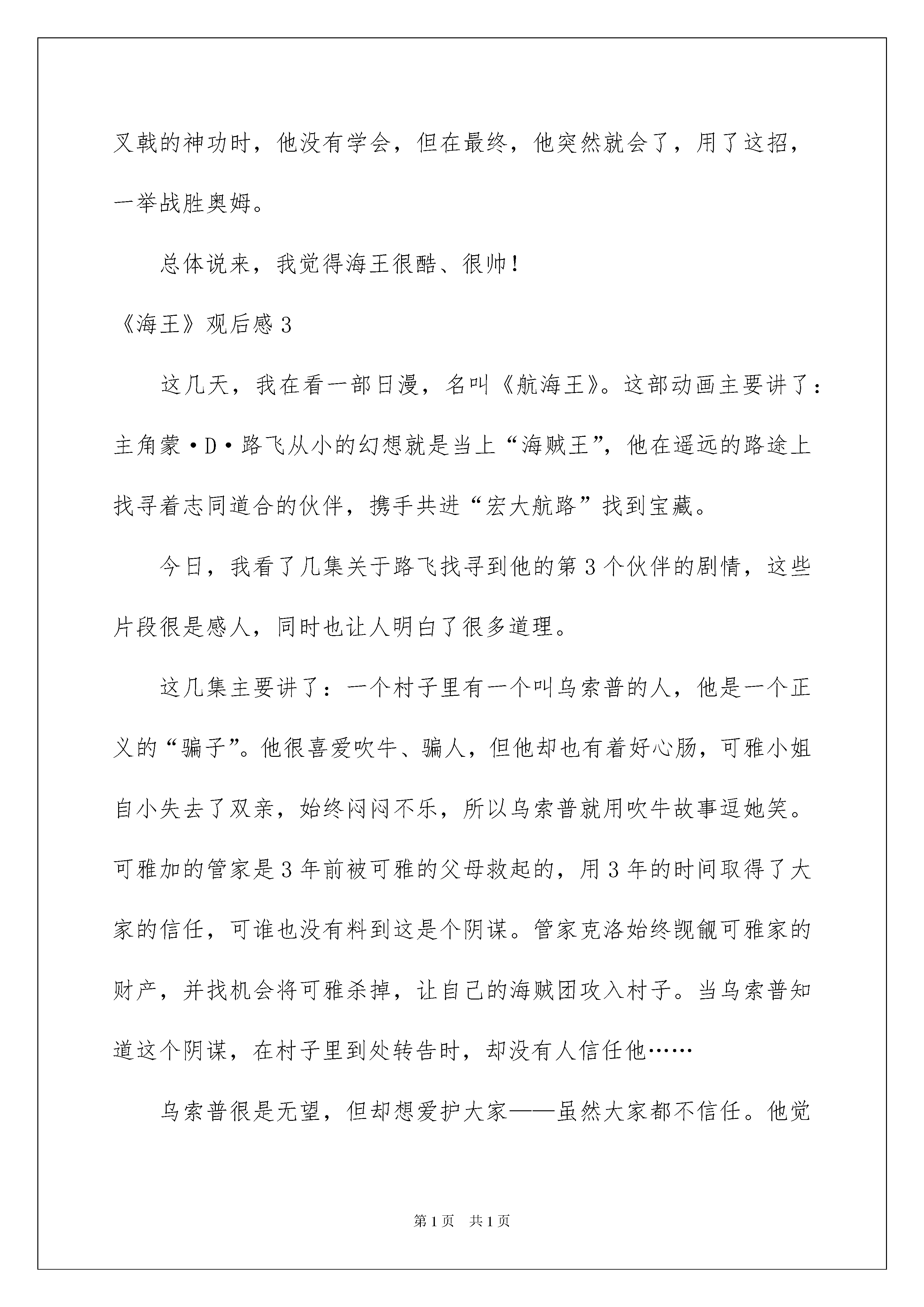 叉戟的神功时，他没有学会，但在最终，他突然就会了，用了这招，一举战胜奥姆。

总体说来，我觉得海王很酷、很帅！

《海王》观后感 3

这几天，我在看一部日漫，名叫《航海王》。这部动画主要讲了：主角蒙·D·路飞从小的幻想就是当上“海贼王”，他在遥远的路途上找寻着志同道合的伙伴，携手共进“宏大航路”找到宝藏。

今日，我看了几集关于路飞找寻到他的第 3 个伙伴的剧情，这些片段很是感人，同时也让人明白了很多道理。

这几集主要讲了：一个村子里有一个叫乌索普的人，他是一个正义的“骗子”。他很喜爱吹牛、骗人，但他却也有着好心肠，可雅小姐自小失去了双亲，始终闷闷不乐，所以乌索普就用吹牛故事逗她笑。可雅加的管家是 3 年前被可雅的父母救起的，用 3 年的时间取得了大家的信任，可谁也没有料到这是个阴谋。管家克洛始终觊觎可雅家的财产，并找机会将可雅杀掉，让自己的海贼团攻入村子。当乌索普知道这个阴谋，在村子里到处转告时，却没有人信任他……

乌索普很是无望，但却想爱护大家——虽然大家都不信任。他觉

第 1 页　共 1 页